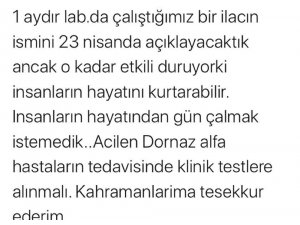 1 aydır lab.da çalıştığımız bir ilacın ismini 23 nisanda açıklayacaktık ancak o kadar etkili duruyorki insanların hayatını kurtarabilir. Insanların hayatından gün çalmak istemedik..Acilen Dornaz alfa hastaların tedavisinde klinik testlere alınmalı. Kahramanlarima tesekkur ederim